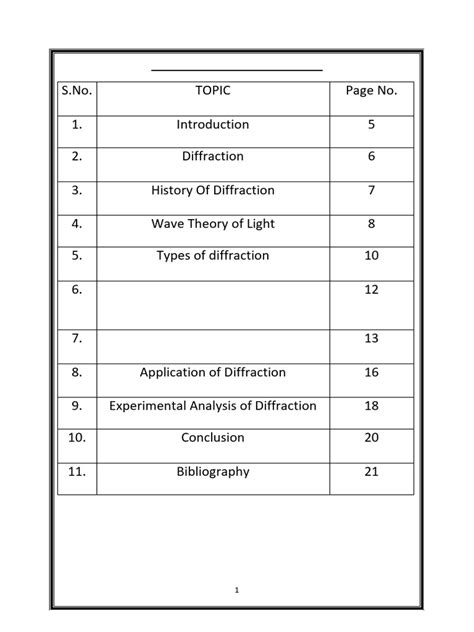 | S.No. | TOPIC | Page No. |
|---|---|---|
| 1. | Introduction | 5 |
| 2. | Diffraction | 6 |
| 3. | History Of Diffraction | 7 |
| 4. | Wave Theory of Light | 8 |
| 5. | Types of diffraction | 10 |
| 6. | | 12 |
| 7. | | 13 |
| 8. | Application of Diffraction | 16 |
| 9. | Experimental Analysis of Diffraction | 18 |
| 10. | Conclusion | 20 |
| 11. | Bibliography | 21 |

1